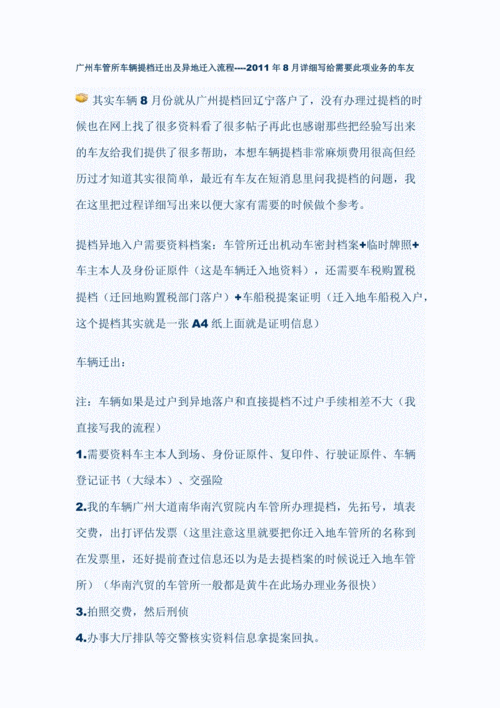 广州车管所车辆提档迁出及异地迁入流程----2011 年 8 月详细写给需要此项业务的车友

其实车辆 8 月份就从广州提档回辽宁落户了，没有办理过提档的时候也在网上找了很多资料看了很多帖子再此也感谢那些把经验写出来的车友给我们提供了很多帮助，本想车辆提档非常麻烦费用很高但经历过才知道其实很简单，最近有车友在短消息里问我提档的问题，我在这里把过程详细写出来以便大家有需要的时候做个参考。

提档异地入户需要资料档案：车管所迁出机动车密封档案+临时牌照+车主本人及身份证原件（这是车辆迁入地资料），还需要车税购置税提档（迁回地购置税部门落户）+车船税提案证明（迁入地车船税入户，这个提档其实就是一张 A4 纸上面就是证明信息）

车辆迁出：

注：车辆如果是过户到异地落户和直接提档不过户手续相差不大（我直接写我的流程）

1.需要资料车主本人到场、身份证原件、复印件、行驶证原件、车辆登记证书（大绿本）、交强险

2.我的车辆广州大道南华南汽贸院内车管所办理提档，先拓号，填表交费，出打评估发票（这里注意这里就要把你迁入地车管所的名称到在发票里，还好提前查过信息还以为是去提档案的时候说迁入地车管所）（华南汽贸的车管所一般都是黄牛在此场办理业务很快）

3.拍照交费，然后刑侦

4.办事大厅排队等交警核实资料信息拿提案回执。